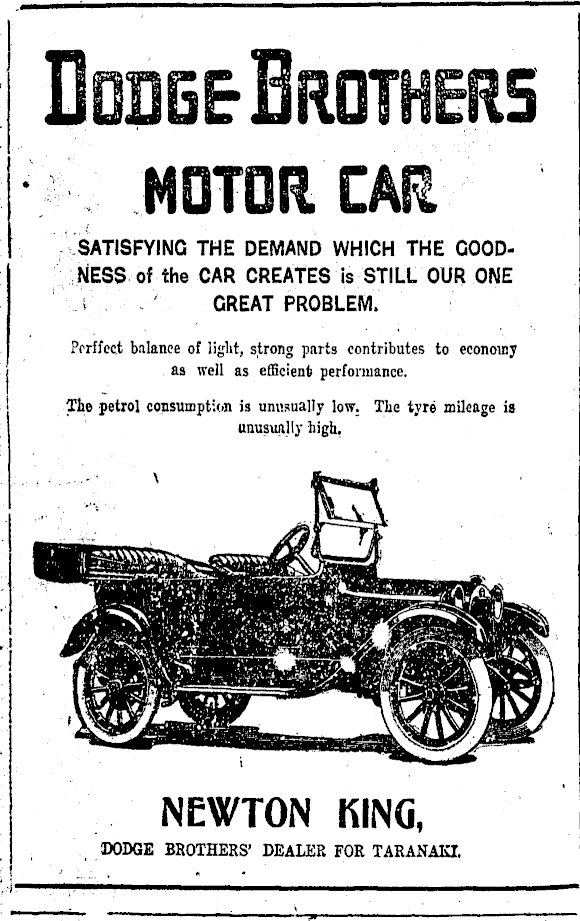 DODGE BROTHERS

MOTOR CAR

SATISFYING THE DEMAND WHICH THE GOODNESS of the CAR CREATES is STILL OUR ONE GREAT PROBLEM.

Perffect balance of light, strong parts contributes to economy as well as efficient performance.

The petrol consumption is unusually low. The tyre mileage is unusually high.

NEWTON KING,

DODGE BROTHERS' DEALER FOR TARANAKI.